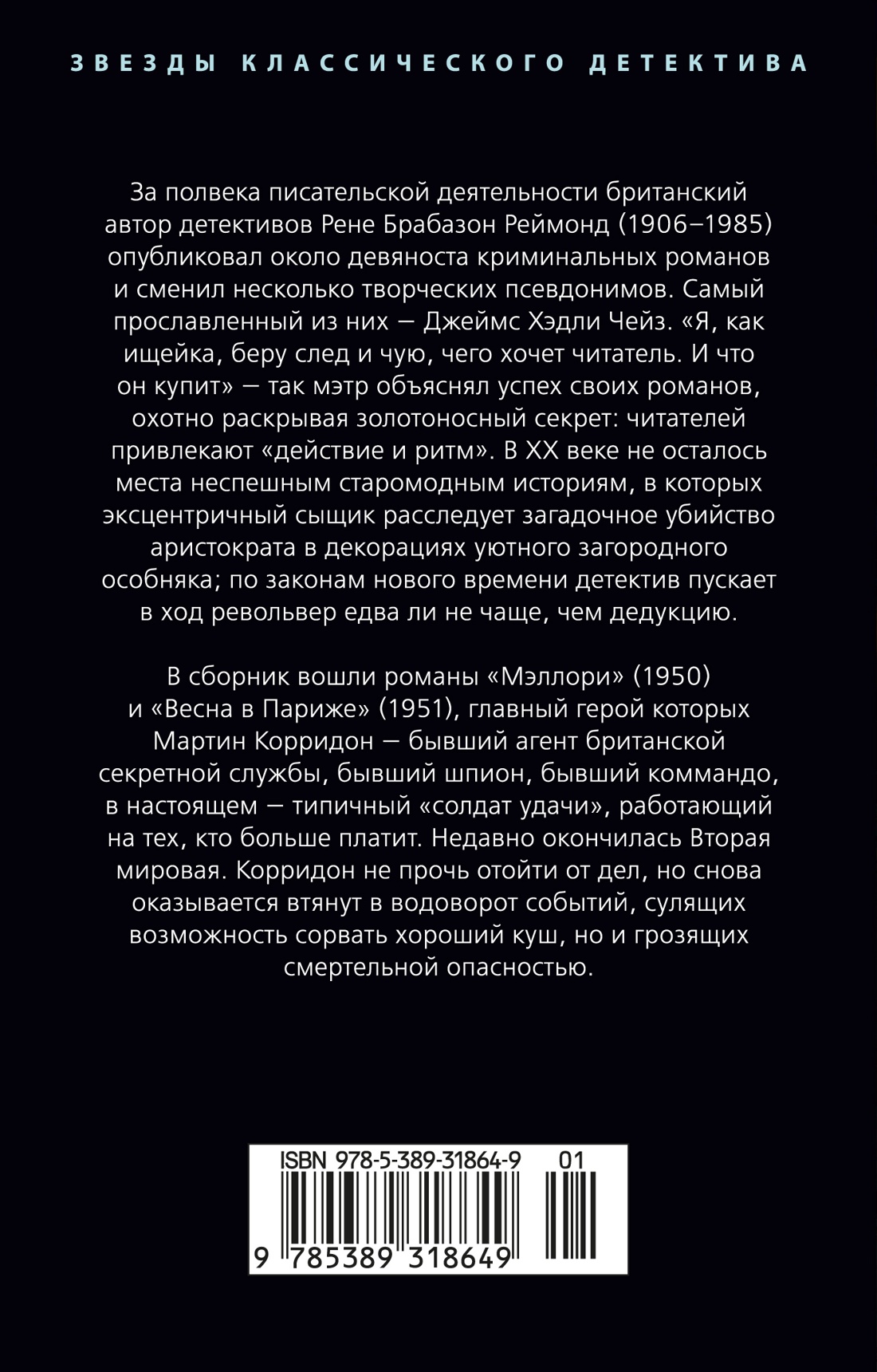 ЗВЕЗДЫ КЛАССИЧЕСКОГО ДЕТЕКТИВА

За полвека писательской деятельности британский автор детективов Рене Брабазон Реймонд (1906–1985) опубликовал около девяноста криминальных романов и сменил несколько творческих псевдонимов. Самый прославленный из них — Джеймс Хэдли Чейз. «Я, как ищейка, беру след и чую, чего хочет читатель. И что он купит» — так мэтр объяснял успех своих романов, охотно раскрывая золотоносный секрет: читателей привлекают «действие и ритм». В XX веке не осталось места неспешным старомодным историям, в которых эксцентричный сыщик расследует загадочное убийство аристократа в декорациях уютного загородного особняка; по законам нового времени детектив пускает в ход револьвер едва ли не чаще, чем дедукцию.

В сборник вошли романы «Мэллори» (1950) и «Весна в Париже» (1951), главный герой которых Мартин Корридон — бывший агент британской секретной службы, бывший шпион, бывший коммандо, в настоящем — типичный «солдат удачи», работающий на тех, кто больше платит. Недавно окончилась Вторая мировая. Корридон не прочь отойти от дел, но снова оказывается втянут в водоворот событий, сулящих возможность сорвать хороший куш, но и грозящих смертельной опасностью.

ISBN 978-5-389-31864-9 01

9 785389 318649